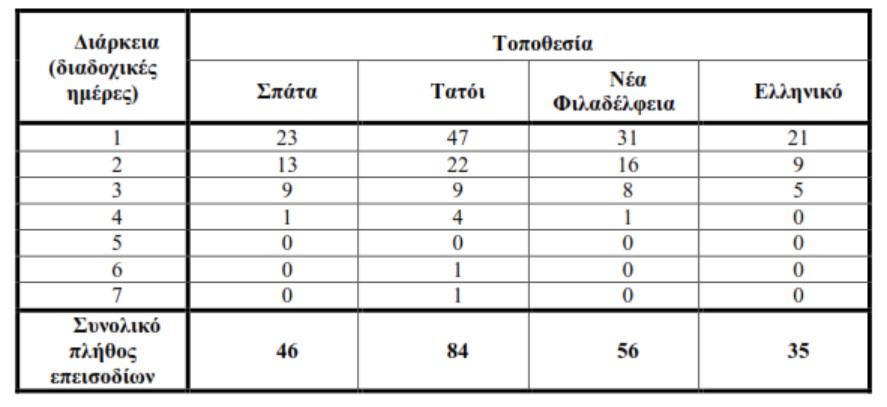 | Διάρκεια (διαδοχικές ημέρες) | Τοποθεσία | | | |
|---|---|---|---|---|
| | Σπάτα | Τατόι | Νέα Φιλαδέλφεια | Ελληνικό |
| 1 | 23 | 47 | 31 | 21 |
| 2 | 13 | 22 | 16 | 9 |
| 3 | 9 | 9 | 8 | 5 |
| 4 | 1 | 4 | 1 | 0 |
| 5 | 0 | 0 | 0 | 0 |
| 6 | 0 | 1 | 0 | 0 |
| 7 | 0 | 1 | 0 | 0 |
| Συνολικό πλήθος επεισοδίων | 46 | 84 | 56 | 35 |